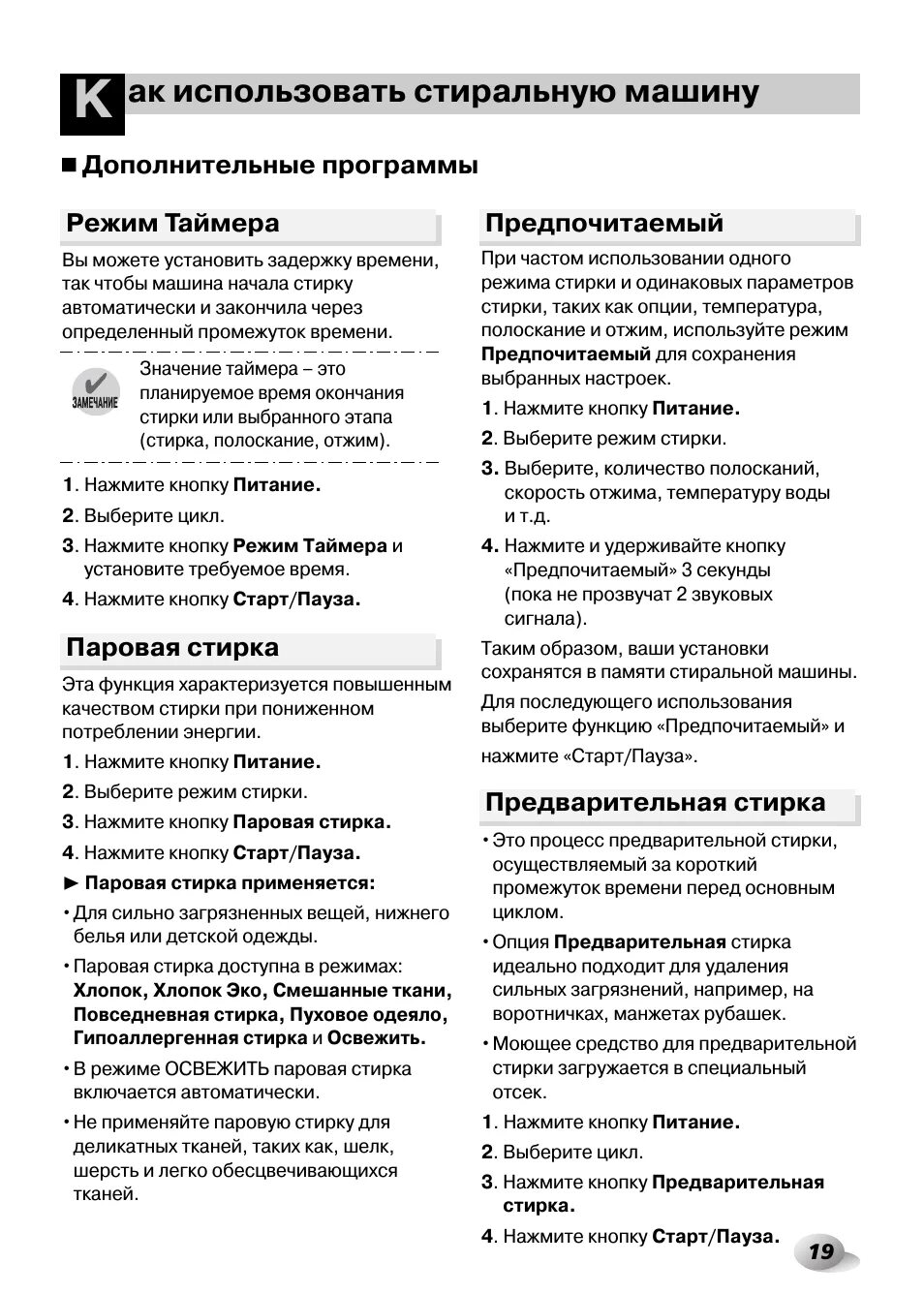 Как использовать стиральную машину

■ Дополнительные программы

Режим Таймера

Вы можете установить задержку времени, так чтобы машина начала стирку автоматически и закончила через определенный промежуток времени.

ЗАМЕЧАНИЕ

Значение таймера – это планируемое время окончания стирки или выбранного этапа (стирка, полоскание, отжим).

1. Нажмите кнопку Питание.
2. Выберите цикл.
3. Нажмите кнопку Режим Таймера и установите требуемое время.
4. Нажмите кнопку Старт/Пауза.

Паровая стирка

Эта функция характеризуется повышенным качеством стирки при пониженном потреблении энергии.

1. Нажмите кнопку Питание.
2. Выберите режим стирки.
3. Нажмите кнопку Паровая стирка.
4. Нажмите кнопку Старт/Пауза.

► Паровая стирка применяется:

• Для сильно загрязненных вещей, нижнего белья или детской одежды.

• Паровая стирка доступна в режимах: Хлопок, Хлопок Эко, Смешанные ткани, Повседневная стирка, Пуховое одеяло, Гипоаллергенная стирка и Освежить.

• В режиме ОСВЕЖИТЬ паровая стирка включается автоматически.

• Не применяйте паровую стирку для деликатных тканей, таких как, шелк, шерсть и легко обесцвечивающихся тканей.

Предпочитаемый

При частом использовании одного режима стирки и одинаковых параметров стирки, таких как опции, температура, полоскание и отжим, используйте режим Предпочитаемый для сохранения выбранных настроек.

1. Нажмите кнопку Питание.
2. Выберите режим стирки.
3. Выберите, количество полосканий, скорость отжима, температуру воды и т.д.
4. Нажмите и удерживайте кнопку «Предпочитаемый» 3 секунды (пока не прозвучат 2 звуковых сигнала).

Таким образом, ваши установки сохранятся в памяти стиральной машины.

Для последующего использования выберите функцию «Предпочитаемый» и нажмите «Старт/Пауза».

Предварительная стирка

• Это процесс предварительной стирки, осуществляемый за короткий промежуток времени перед основным циклом.

• Опция Предварительная стирка идеально подходит для удаления сильных загрязнений, например, на воротничках, манжетах рубашек.

• Моющее средство для предварительной стирки загружается в специальный отсек.

1. Нажмите кнопку Питание.
2. Выберите цикл.
3. Нажмите кнопку Предварительная стирка.
4. Нажмите кнопку Старт/Пауза.

19